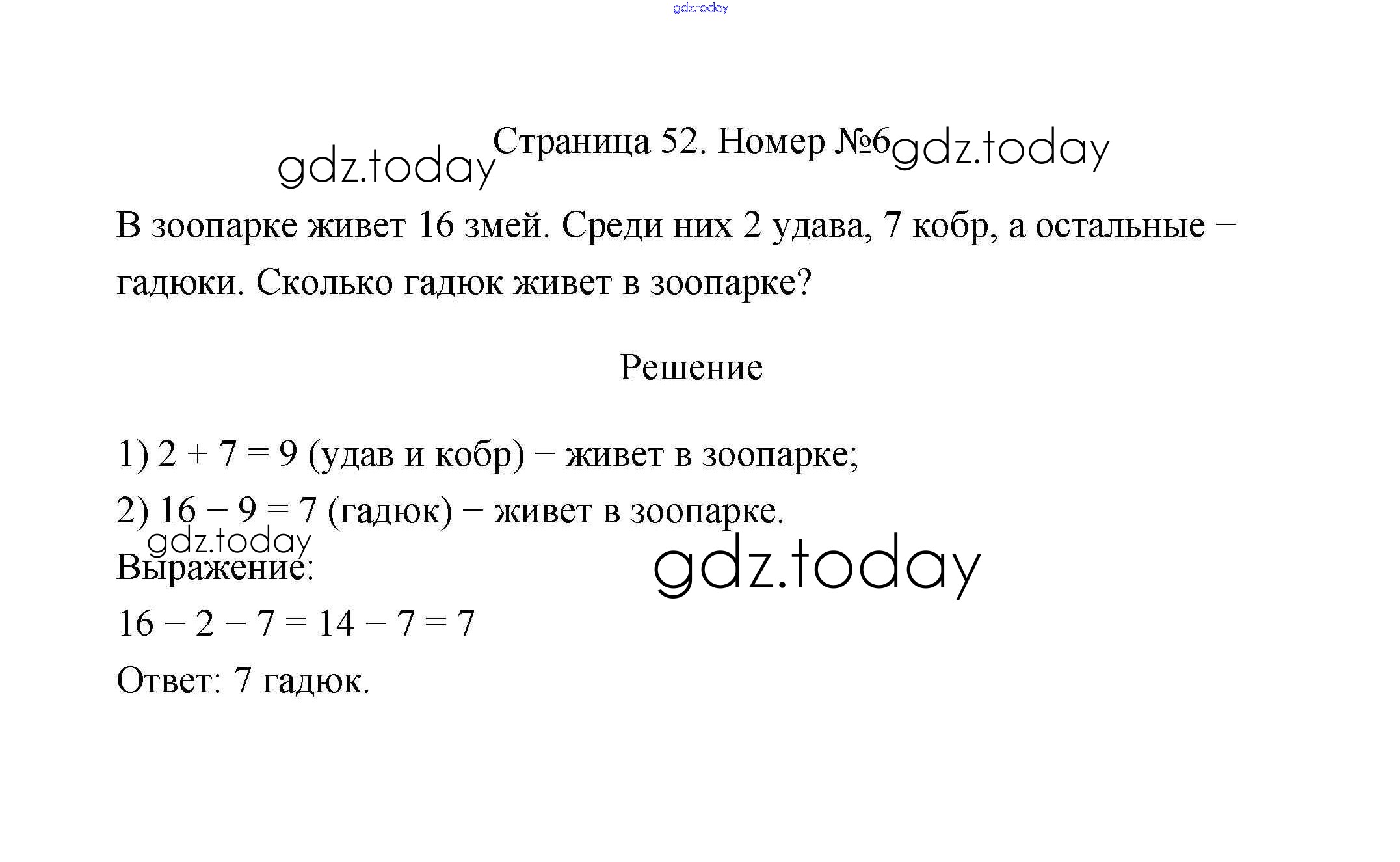 gdz.today

gdz.today Страница 52. Номер №6 gdz.today

В зоопарке живет 16 змей. Среди них 2 удава, 7 кобр, а остальные – гадюки. Сколько гадюк живет в зоопарке?

Решение

1) $2 + 7 = 9$ (удав и кобр) – живет в зоопарке;

2) $16 - 9 = 7$ (гадюк) – живет в зоопарке.

gdz.today

Выражение:

gdz.today

$16 - 2 - 7 = 14 - 7 = 7$

Ответ: 7 гадюк.